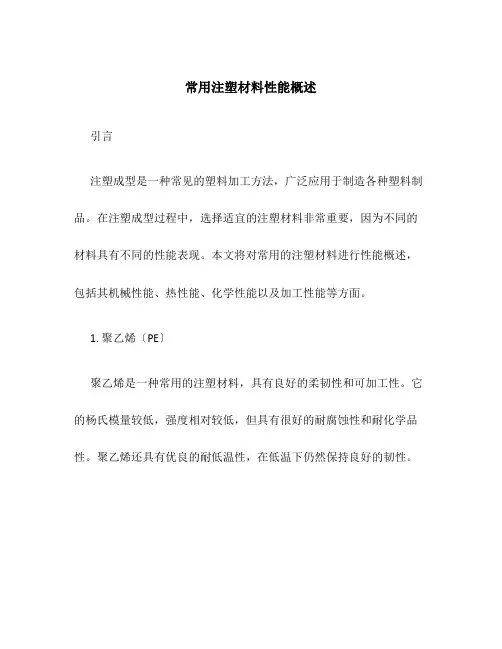 常用注塑材料性能概述

引言

注塑成型是一种常见的塑料加工方法，广泛应用于制造各种塑料制品。在注塑成型过程中，选择适宜的注塑材料非常重要，因为不同的材料具有不同的性能表现。本文将对常用的注塑材料进行性能概述，包括其机械性能、热性能、化学性能以及加工性能等方面。

1. 聚乙烯〔PE〕

聚乙烯是一种常用的注塑材料，具有良好的柔韧性和可加工性。它的杨氏模量较低，强度相对较低，但具有很好的耐腐蚀性和耐化学品性。聚乙烯还具有优良的耐低温性，在低温下仍然保持良好的韧性。